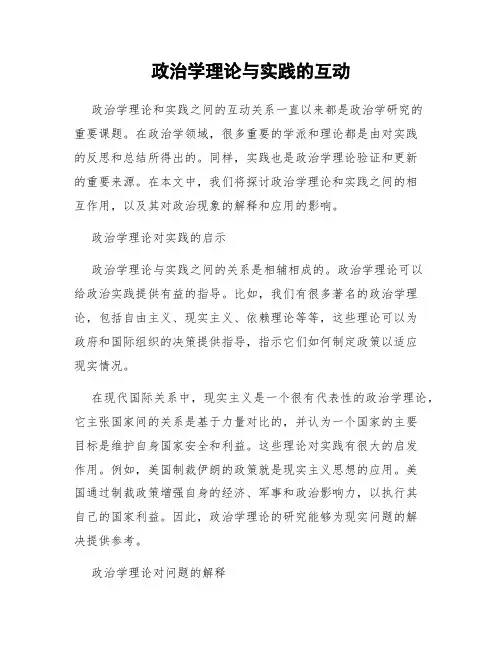 政治学理论与实践的互动

政治学理论和实践之间的互动关系一直以来都是政治学研究的重要课题。在政治学领域，很多重要的学派和理论都是由对实践的反思和总结所得出的。同样，实践也是政治学理论验证和更新的重要来源。在本文中，我们将探讨政治学理论和实践之间的相互作用，以及其对政治现象的解释和应用的影响。

政治学理论对实践的启示

政治学理论与实践之间的关系是相辅相成的。政治学理论可以给政治实践提供有益的指导。比如，我们有很多著名的政治学理论，包括自由主义、现实主义、依赖理论等等，这些理论可以为政府和国际组织的决策提供指导，指示它们如何制定政策以适应现实情况。

在现代国际关系中，现实主义是一个很有代表性的政治学理论，它主张国家间的关系是基于力量对比的，并认为一个国家的主要目标是维护自身国家安全和利益。这些理论对实践有很大的启发作用。例如，美国制裁伊朗的政策就是现实主义思想的应用。美国通过制裁政策增强自身的经济、军事和政治影响力，以执行其自己的国家利益。因此，政治学理论的研究能够为现实问题的解决提供参考。

政治学理论对问题的解释